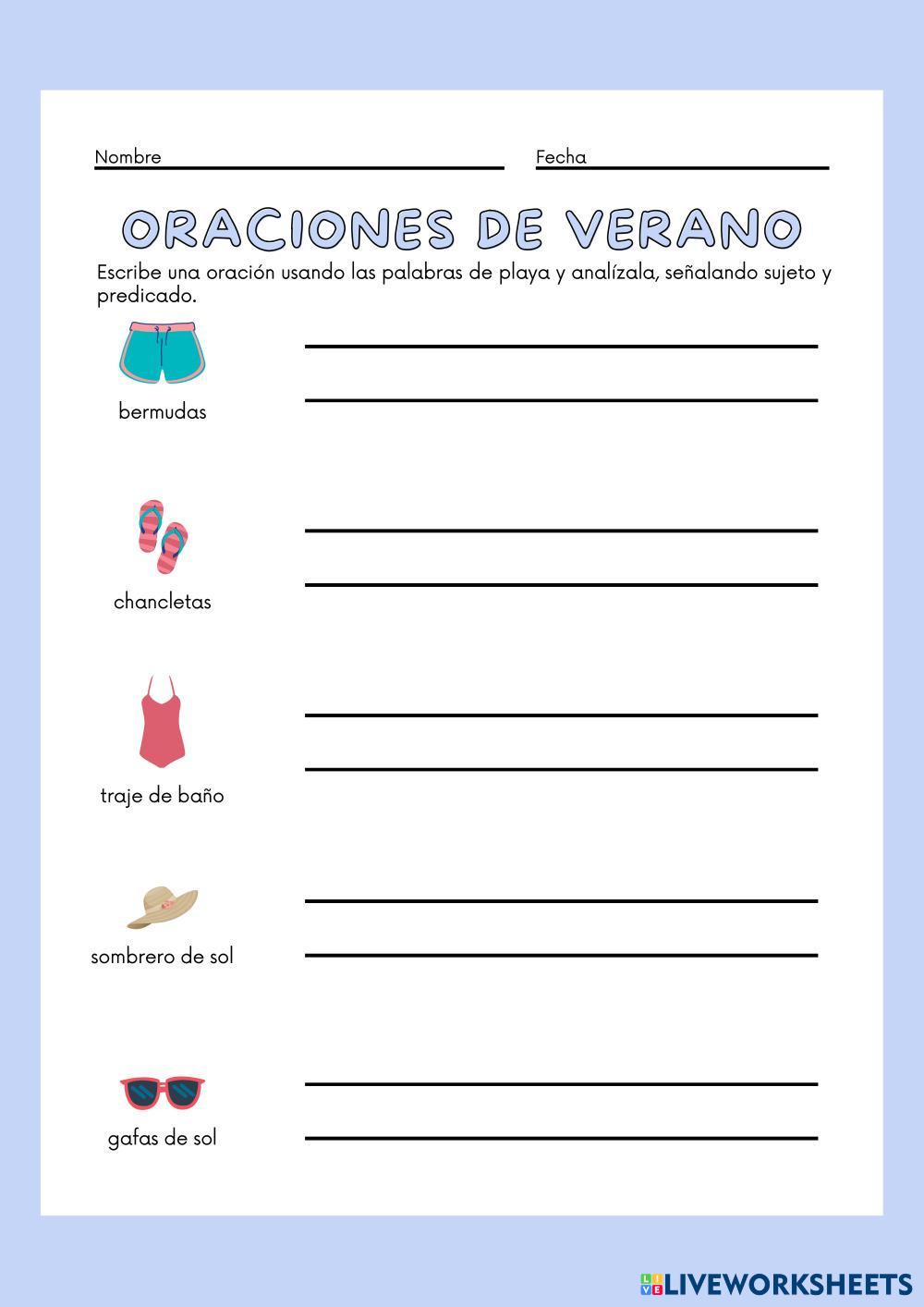 Nombre

Fecha

ORACIONES DE VERANO

Escribe una oración usando las palabras de playa y analízala, señalando sujeto y predicado.

bermudas

chancletas

traje de baño

sombrero de sol

gafas de sol

LIVEWORKSHEETS